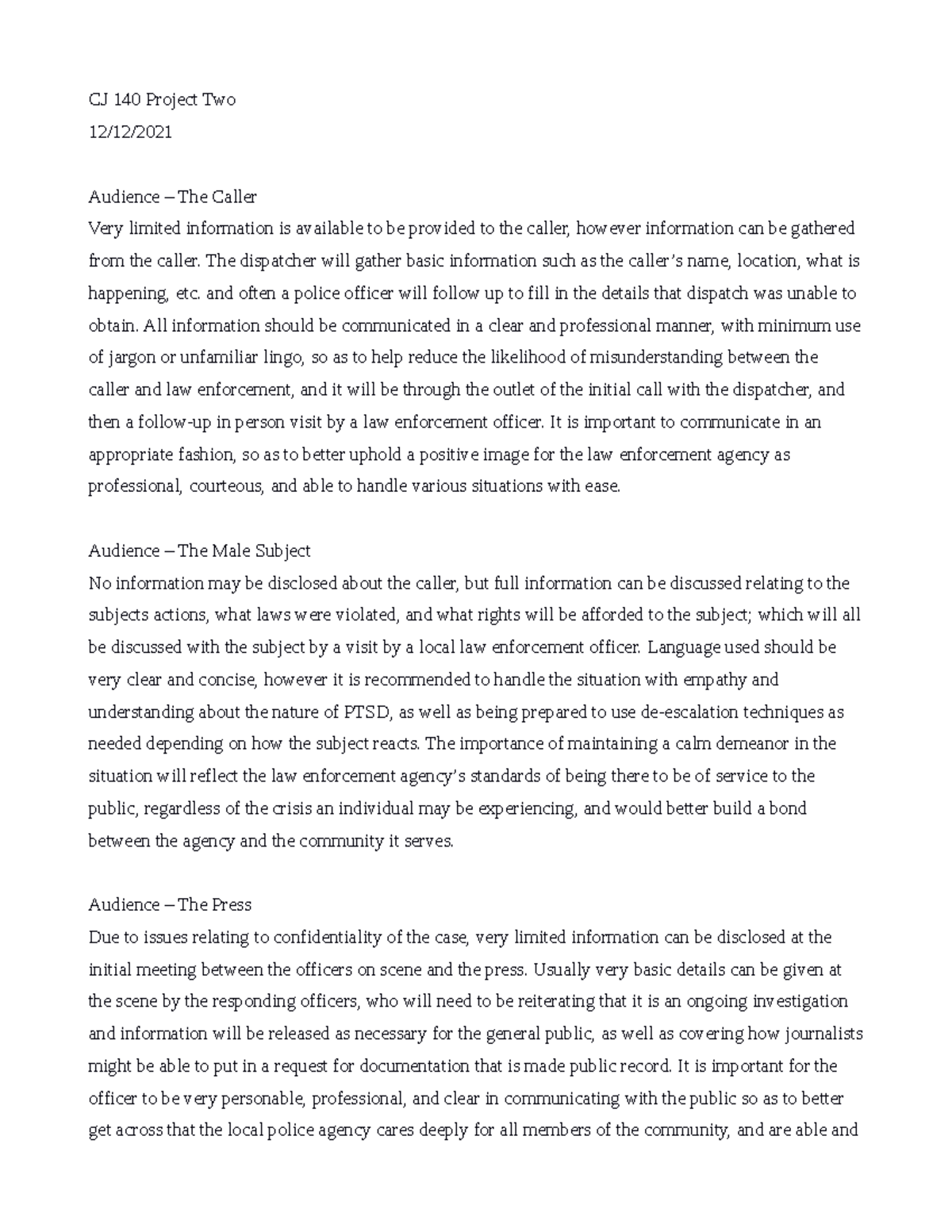 CJ 140 Project Two
12/12/2021

Audience – The Caller
Very limited information is available to be provided to the caller, however information can be gathered from the caller. The dispatcher will gather basic information such as the caller's name, location, what is happening, etc. and often a police officer will follow up to fill in the details that dispatch was unable to obtain. All information should be communicated in a clear and professional manner, with minimum use of jargon or unfamiliar lingo, so as to help reduce the likelihood of misunderstanding between the caller and law enforcement, and it will be through the outlet of the initial call with the dispatcher, and then a follow-up in person visit by a law enforcement officer. It is important to communicate in an appropriate fashion, so as to better uphold a positive image for the law enforcement agency as professional, courteous, and able to handle various situations with ease.

Audience – The Male Subject
No information may be disclosed about the caller, but full information can be discussed relating to the subjects actions, what laws were violated, and what rights will be afforded to the subject; which will all be discussed with the subject by a visit by a local law enforcement officer. Language used should be very clear and concise, however it is recommended to handle the situation with empathy and understanding about the nature of PTSD, as well as being prepared to use de-escalation techniques as needed depending on how the subject reacts. The importance of maintaining a calm demeanor in the situation will reflect the law enforcement agency's standards of being there to be of service to the public, regardless of the crisis an individual may be experiencing, and would better build a bond between the agency and the community it serves.

Audience – The Press
Due to issues relating to confidentiality of the case, very limited information can be disclosed at the initial meeting between the officers on scene and the press. Usually very basic details can be given at the scene by the responding officers, who will need to be reiterating that it is an ongoing investigation and information will be released as necessary for the general public, as well as covering how journalists might be able to put in a request for documentation that is made public record. It is important for the officer to be very personable, professional, and clear in communicating with the public so as to better get across that the local police agency cares deeply for all members of the community, and are able and